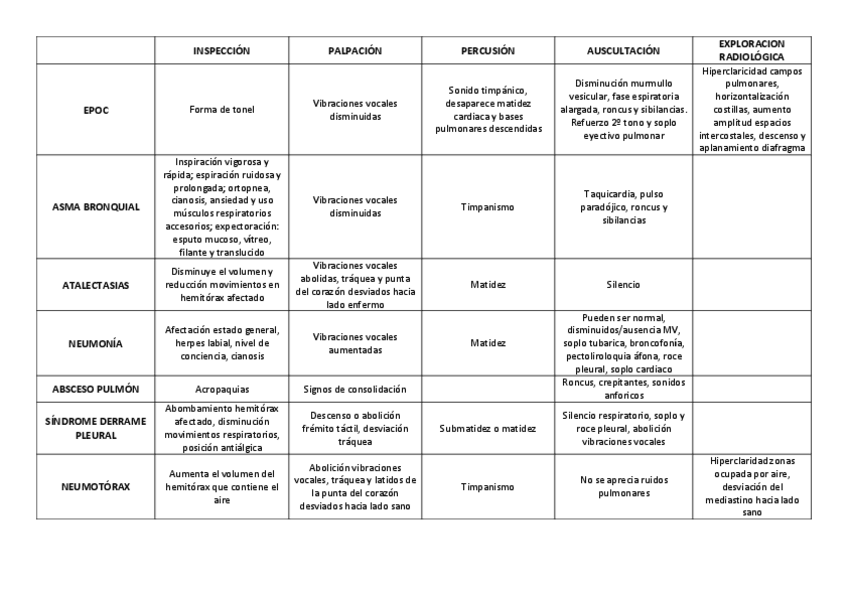 | | INSPECCIÓN | PALPACIÓN | PERCUSIÓN | AUSCULTACIÓN | EXPLORACION RADIOLÓGICA |
|---|---|---|---|---|---|
| EPOC | Forma de tonel | Vibraciones vocales disminuidas | Sonido timpánico, desaparece matidez cardiaca y bases pulmonares descendidas | Disminución murmullo vesicular, fase espiratoria alargada, roncus y sibilancias. Refuerzo 2º tono y soplo eyectivo pulmonar | Hiperclaricidad campos pulmonares, horizontalización costillas, aumento amplitud espacios intercostales, descenso y aplanamiento diafragma |
| ASMA BRONQUIAL | Inspiración vigorosa y rápida; espiración ruidosa y prolongada; ortopnea, cianosis, ansiedad y uso músculos respiratorios accesorios; expectoración: esputo mucoso, vítreo, filante y translucido | Vibraciones vocales disminuidas | Timpanismo | Taquicardia, pulso paradójico, roncus y sibilancias | |
| ATALECTASIAS | Disminuye el volumen y reducción movimientos en hemitórax afectado | Vibraciones vocales abolidas, tráquea y punta del corazón desviados hacia lado enfermo | Matidez | Silencio | |
| NEUMONÍA | Afectación estado general, herpes labial, nivel de conciencia, cianosis | Vibraciones vocales aumentadas | Matidez | Pueden ser normal, disminuidos/ausencia MV, soplo tubarica, broncofonía, pectoliroloquia áfona, roce pleural, soplo cardiaco | |
| ABSCESO PULMÓN | Acropaquias | Signos de consolidación | | Roncus, crepitantes, sonidos anforicos | |
| SÍNDROME DERRAME PLEURAL | Abombamiento hemitórax afectado, disminución movimientos respiratorios, posición antiálgica | Descenso o abolición frémito táctil, desviación tráquea | Submatidez o matidez | Silencio respiratorio, soplo y roce pleural, abolición vibraciones vocales | |
| NEUMOTÓRAX | Aumenta el volumen del hemitórax que contiene el aire | Abolición vibraciones vocales, tráquea y latidos de la punta del corazón desviados hacia lado sano | Timpanismo | No se aprecia ruidos pulmonares | Hiperclaridad zonas ocupada por aire, desviación del mediastino hacia lado sano |